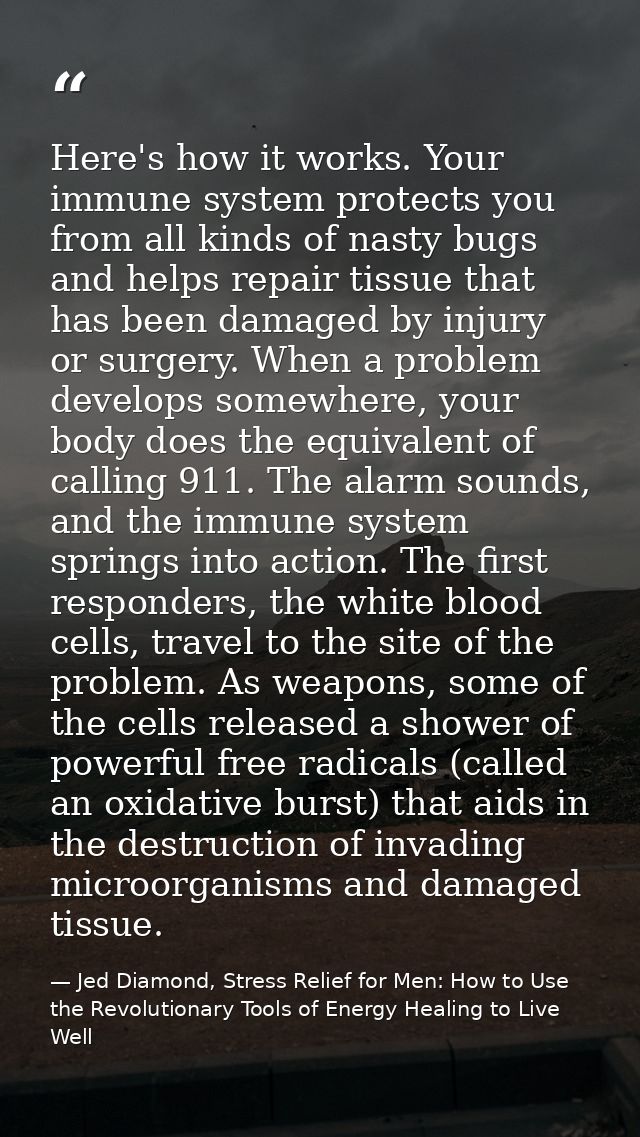 “

Here's how it works. Your immune system protects you from all kinds of nasty bugs and helps repair tissue that has been damaged by injury or surgery. When a problem develops somewhere, your body does the equivalent of calling 911. The alarm sounds, and the immune system springs into action. The first responders, the white blood cells, travel to the site of the problem. As weapons, some of the cells released a shower of powerful free radicals (called an oxidative burst) that aids in the destruction of invading microorganisms and damaged tissue.

— Jed Diamond, Stress Relief for Men: How to Use the Revolutionary Tools of Energy Healing to Live Well